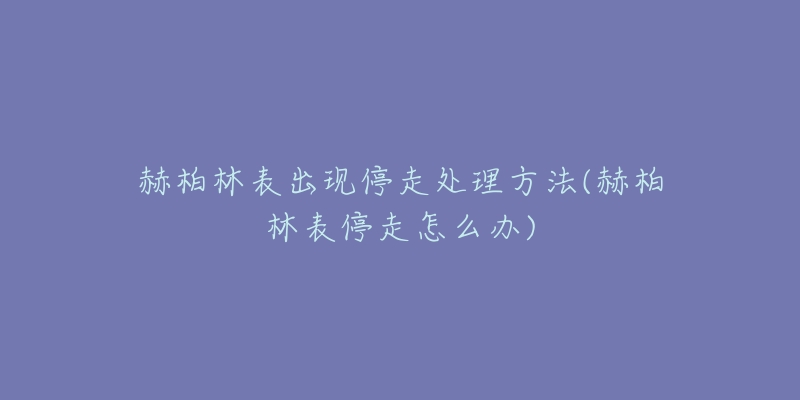 赫柏林表出现停走处理方法(赫柏林表停走怎么办)